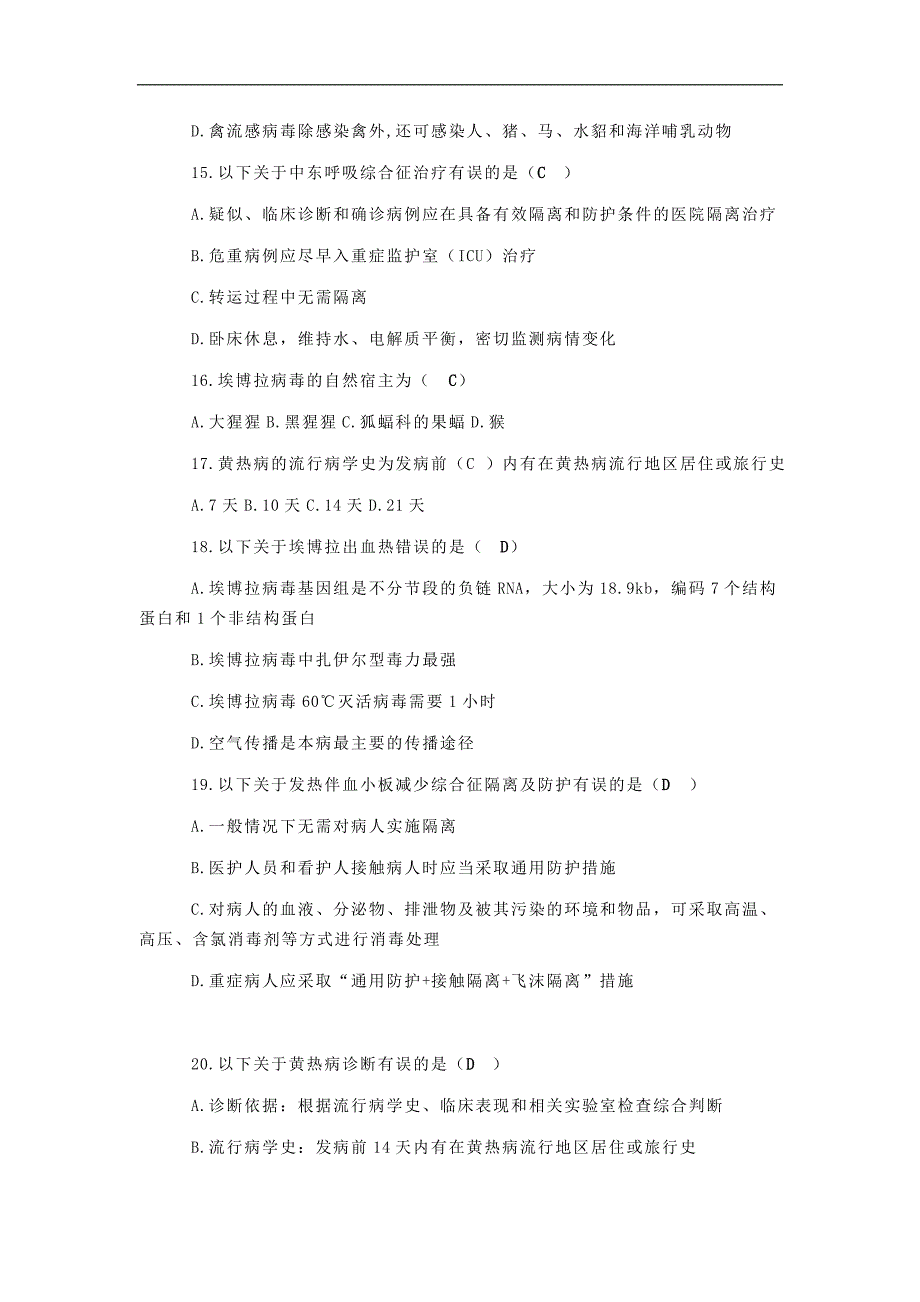 D.禽流感病毒除感染禽外,还可感染人、猪、马、水貂和海洋哺乳动物

15.以下关于中东呼吸综合征治疗有误的是（C ）

A.疑似、临床诊断和确诊病例应在具备有效隔离和防护条件的医院隔离治疗

B.危重病例应尽早入重症监护室（ICU）治疗

C.转运过程中无需隔离

D.卧床休息，维持水、电解质平衡，密切监测病情变化

16.埃博拉病毒的自然宿主为（ C）

A.大猩猩 B.黑猩猩 C.狐蝠科的果蝠 D.猴

17.黄热病的流行病学史为发病前（C ）内有在黄热病流行地区居住或旅行史

A.7 天 B.10 天 C.14 天 D.21 天

18.以下关于埃博拉出血热错误的是（ D）

A.埃博拉病毒基因组是不分节段的负链 RNA，大小为 18.9kb，编码 7 个结构蛋白和 1 个非结构蛋白

B.埃博拉病毒中扎伊尔型毒力最强

C.埃博拉病毒 60℃灭活病毒需要 1 小时

D.空气传播是本病最主要的传播途径

19.以下关于发热伴血小板减少综合征隔离及防护有误的是（D ）

A.一般情况下无需对病人实施隔离

B.医护人员和看护人接触病人时应当采取通用防护措施

C.对病人的血液、分泌物、排泄物及被其污染的环境和物品，可采取高温、高压、含氯消毒剂等方式进行消毒处理

D.重症病人应采取“通用防护+接触隔离+飞沫隔离”措施

20.以下关于黄热病诊断有误的是（D ）

A.诊断依据：根据流行病学史、临床表现和相关实验室检查综合判断

B.流行病学史：发病前 14 天内有在黄热病流行地区居住或旅行史